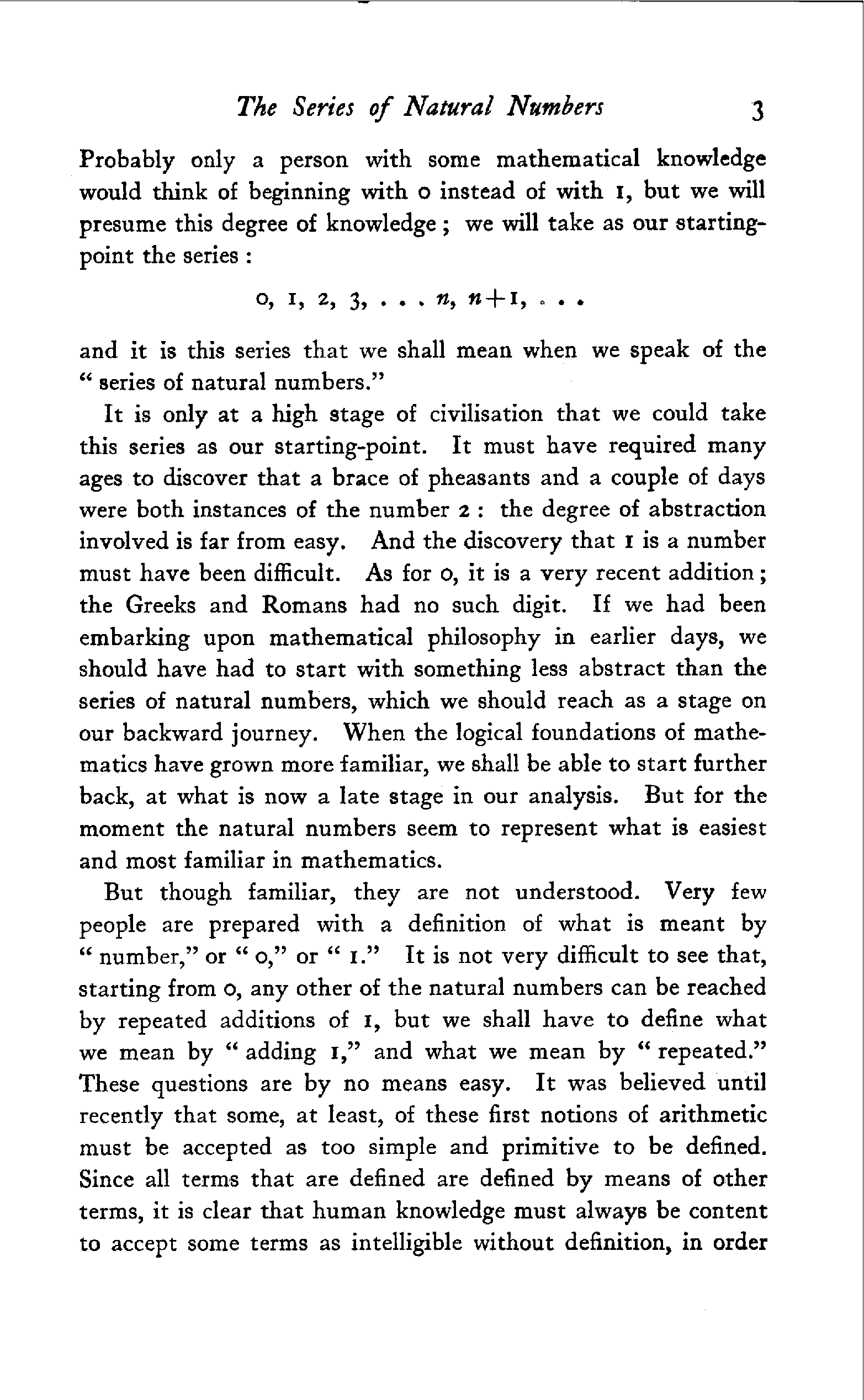 The Series of Natural Numbers 3

Probably only a person with some mathematical knowledge would think of beginning with 0 instead of with 1, but we will presume this degree of knowledge; we will take as our starting-point the series:

$0, 1, 2, 3, \ldots n, n+1, \ldots$

and it is this series that we shall mean when we speak of the "series of natural numbers."

It is only at a high stage of civilisation that we could take this series as our starting-point. It must have required many ages to discover that a brace of pheasants and a couple of days were both instances of the number 2: the degree of abstraction involved is far from easy. And the discovery that 1 is a number must have been difficult. As for 0, it is a very recent addition; the Greeks and Romans had no such digit. If we had been embarking upon mathematical philosophy in earlier days, we should have had to start with something less abstract than the series of natural numbers, which we should reach as a stage on our backward journey. When the logical foundations of mathematics have grown more familiar, we shall be able to start further back, at what is now a late stage in our analysis. But for the moment the natural numbers seem to represent what is easiest and most familiar in mathematics.

But though familiar, they are not understood. Very few people are prepared with a definition of what is meant by "number," or "0," or "1." It is not very difficult to see that, starting from 0, any other of the natural numbers can be reached by repeated additions of 1, but we shall have to define what we mean by "adding 1," and what we mean by "repeated." These questions are by no means easy. It was believed until recently that some, at least, of these first notions of arithmetic must be accepted as too simple and primitive to be defined. Since all terms that are defined are defined by means of other terms, it is clear that human knowledge must always be content to accept some terms as intelligible without definition, in order